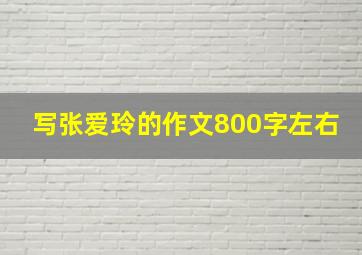 写张爱玲的作文800字左右